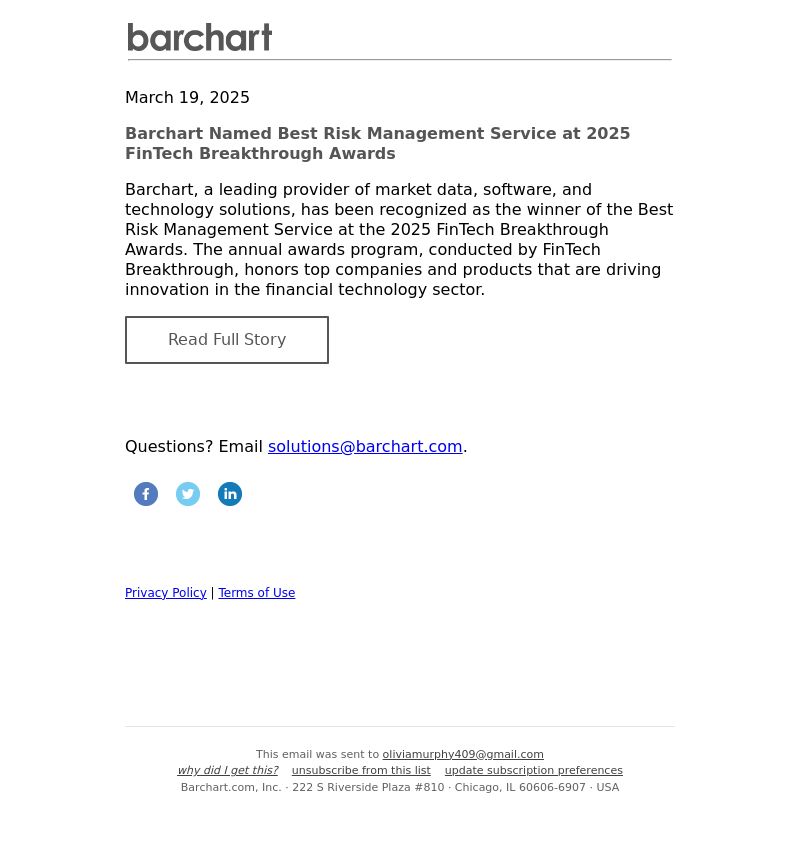 barchart

March 19, 2025

Barchart Named Best Risk Management Service at 2025 FinTech Breakthrough Awards

Barchart, a leading provider of market data, software, and technology solutions, has been recognized as the winner of the Best Risk Management Service at the 2025 FinTech Breakthrough Awards. The annual awards program, conducted by FinTech Breakthrough, honors top companies and products that are driving innovation in the financial technology sector.

Read Full Story

Questions? Email solutions@barchart.com.

Privacy Policy | Terms of Use

This email was sent to oliviamurphy409@gmail.com
why did I get this? unsubscribe from this list update subscription preferences
Barchart.com, Inc. · 222 S Riverside Plaza #810 · Chicago, IL 60606-6907 · USA